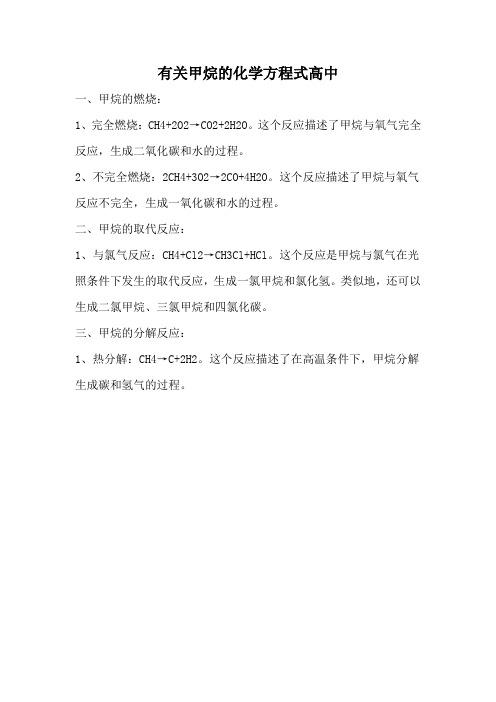 有关甲烷的化学方程式高中

一、甲烷的燃烧：

1、完全燃烧：CH4+2O2→CO2+2H2O。这个反应描述了甲烷与氧气完全反应，生成二氧化碳和水的过程。

2、不完全燃烧：2CH4+3O2→2CO+4H2O。这个反应描述了甲烷与氧气反应不完全，生成一氧化碳和水的过程。

二、甲烷的取代反应：

1、与氯气反应：CH4+Cl2→CH3Cl+HCl。这个反应是甲烷与氯气在光照条件下发生的取代反应，生成一氯甲烷和氯化氢。类似地，还可以生成二氯甲烷、三氯甲烷和四氯化碳。

三、甲烷的分解反应：

1、热分解：CH4→C+2H2。这个反应描述了在高温条件下，甲烷分解生成碳和氢气的过程。